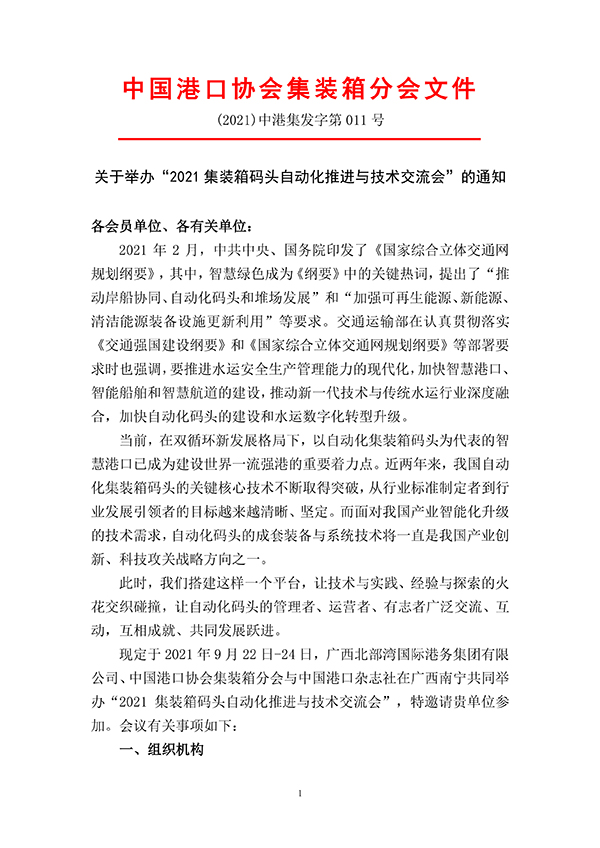 中国港口协会集装箱分会文件

(2021)中港集发字第 011 号

关于举办“2021 集装箱码头自动化推进与技术交流会”的通知

各会员单位、各有关单位：

2021 年 2 月，中共中央、国务院印发了《国家综合立体交通网规划纲要》，其中，智慧绿色成为《纲要》中的关键热词，提出了“推动岸船协同、自动化码头和堆场发展”和“加强可再生能源、新能源、清洁能源装备设施更新利用”等要求。交通运输部在认真贯彻落实《交通强国建设纲要》和《国家综合立体交通网规划纲要》等部署要求时也强调，要推进水运安全生产管理能力的现代化，加快智慧港口、智能船舶和智慧航道的建设，推动新一代技术与传统水运行业深度融合，加快自动化码头的建设和水运数字化转型升级。

当前，在双循环新发展格局下，以自动化集装箱码头为代表的智慧港口已成为建设世界一流强港的重要着力点。近两年来，我国自动化集装箱码头的关键核心技术不断取得突破，从行业标准制定者到行业发展引领者的目标越来越清晰、坚定。而面对我国产业智能化升级的技术需求，自动化码头的成套装备与系统技术将一直是我国产业创新、科技攻关战略方向之一。

此时，我们搭建这样一个平台，让技术与实践、经验与探索的火花交织碰撞，让自动化码头的管理者、运营者、有志者广泛交流、互动，互相成就、共同发展跃进。

现定于 2021 年 9 月 22 日-24 日，广西北部湾国际港务集团有限公司、中国港口协会集装箱分会与中国港口杂志社在广西南宁共同举办“2021 集装箱码头自动化推进与技术交流会”，特邀请贵单位参加。会议有关事项如下：

一、组织机构

1